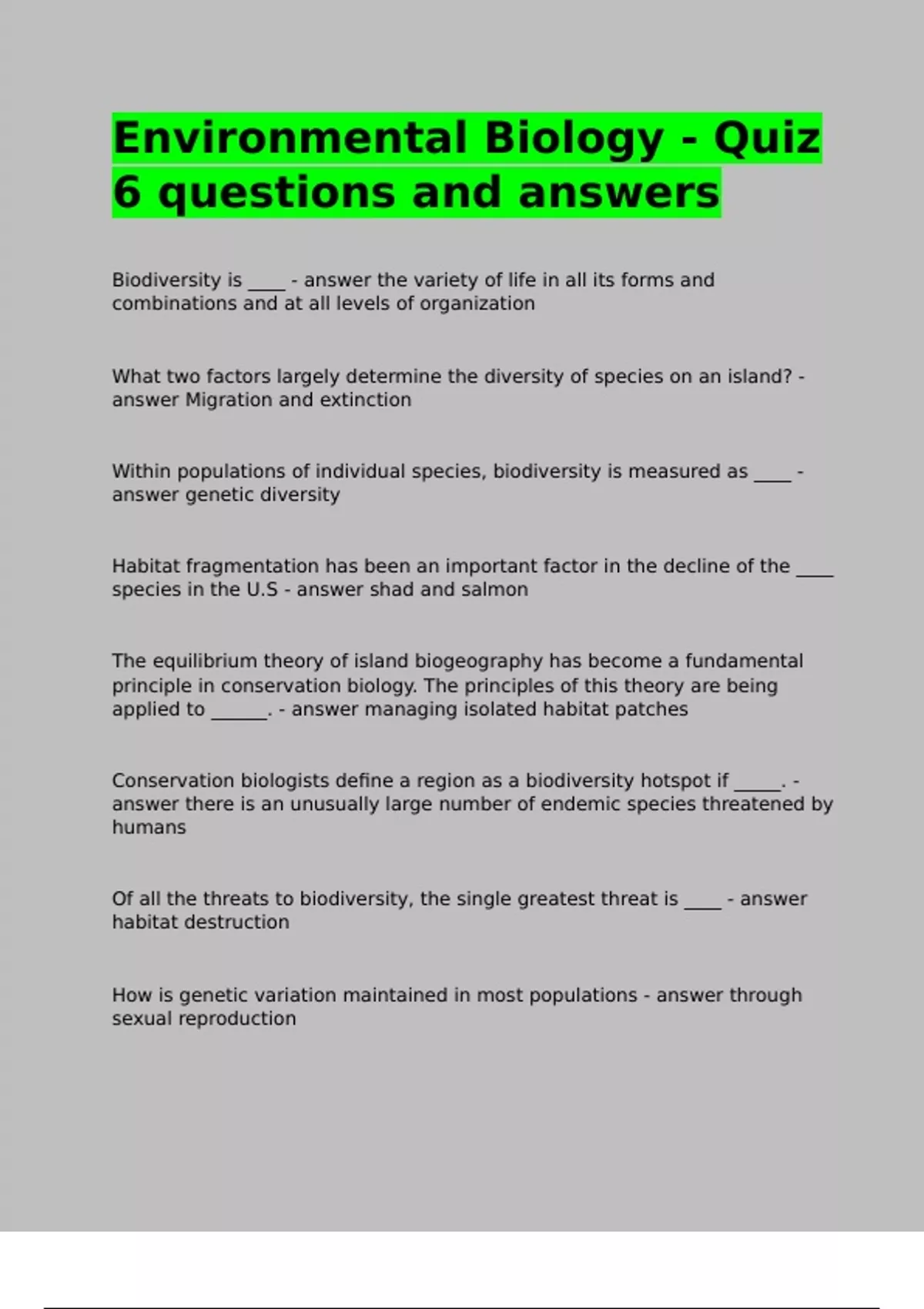 Environmental Biology - Quiz 6 questions and answers

Biodiversity is ____ - answer the variety of life in all its forms and combinations and at all levels of organization

What two factors largely determine the diversity of species on an island? - answer Migration and extinction

Within populations of individual species, biodiversity is measured as ____ - answer genetic diversity

Habitat fragmentation has been an important factor in the decline of the ____ species in the U.S - answer shad and salmon

The equilibrium theory of island biogeography has become a fundamental principle in conservation biology. The principles of this theory are being applied to ______. - answer managing isolated habitat patches

Conservation biologists define a region as a biodiversity hotspot if _____. - answer there is an unusually large number of endemic species threatened by humans

Of all the threats to biodiversity, the single greatest threat is ____ - answer habitat destruction

How is genetic variation maintained in most populations - answer through sexual reproduction